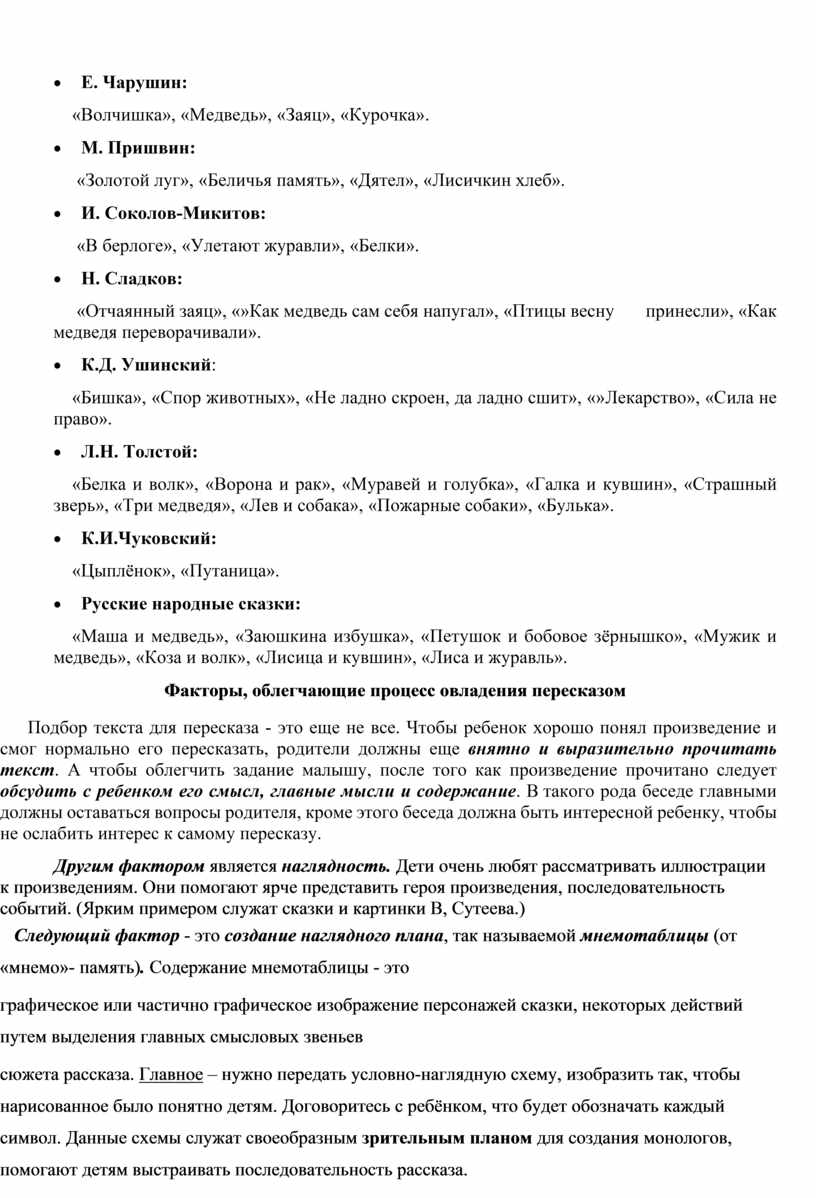 • Е. Чарушин:

«Волчишка», «Медведь», «Заяц», «Курочка».

• М. Пришвин:

«Золотой луг», «Беличья память», «Дятел», «Лисичкин хлеб».

• И. Соколов-Микитов:

«В берлоге», «Улетают журавли», «Белки».

• Н. Сладков:

«Отчаянный заяц», «»Как медведь сам себя напугал», «Птицы весну принесли», «Как медведя переворачивали».

• К.Д. Ушинский:

«Бишка», «Спор животных», «Не ладно скроен, да ладно сшит», «»Лекарство», «Сила не право».

• Л.Н. Толстой:

«Белка и волк», «Ворона и рак», «Муравей и голубка», «Галка и кувшин», «Страшный зверь», «Три медведя», «Лев и собака», «Пожарные собаки», «Булька».

• К.И.Чуковский:

«Цыплёнок», «Путаница».

• Русские народные сказки:

«Маша и медведь», «Заюшкина избушка», «Петушок и бобовое зёрнышко», «Мужик и медведь», «Коза и волк», «Лисица и кувшин», «Лиса и журавль».

Факторы, облегчающие процесс овладения пересказом

Подбор текста для пересказа - это еще не все. Чтобы ребенок хорошо понял произведение и смог нормально его пересказать, родители должны еще внятно и выразительно прочитать текст. А чтобы облегчить задание малышу, после того как произведение прочитано следует обсудить с ребенком его смысл, главные мысли и содержание. В такого рода беседе главными должны оставаться вопросы родителя, кроме этого беседа должна быть интересной ребенку, чтобы не ослабить интерес к самому пересказу.

Другим фактором является наглядность. Дети очень любят рассматривать иллюстрации к произведениям. Они помогают ярче представить героя произведения, последовательность событий. (Ярким примером служат сказки и картинки В, Сутеева.)

Следующий фактор - это создание наглядного плана, так называемой мнемотаблицы (от «мнемо»- память). Содержание мнемотаблицы - это

графическое или частично графическое изображение персонажей сказки, некоторых действий путем выделения главных смысловых звеньев

сюжета рассказа. Главное – нужно передать условно-наглядную схему, изобразить так, чтобы нарисованное было понятно детям. Договоритесь с ребёнком, что будет обозначать каждый символ. Данные схемы служат своеобразным зрительным планом для создания монологов, помогают детям выстраивать последовательность рассказа.